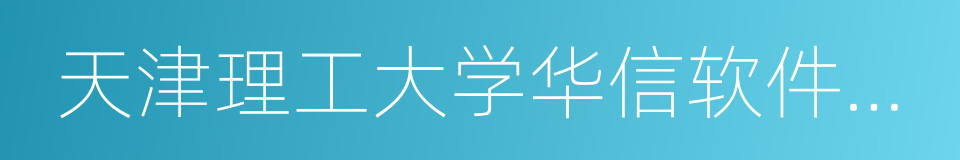 天津理工大学华信软件…